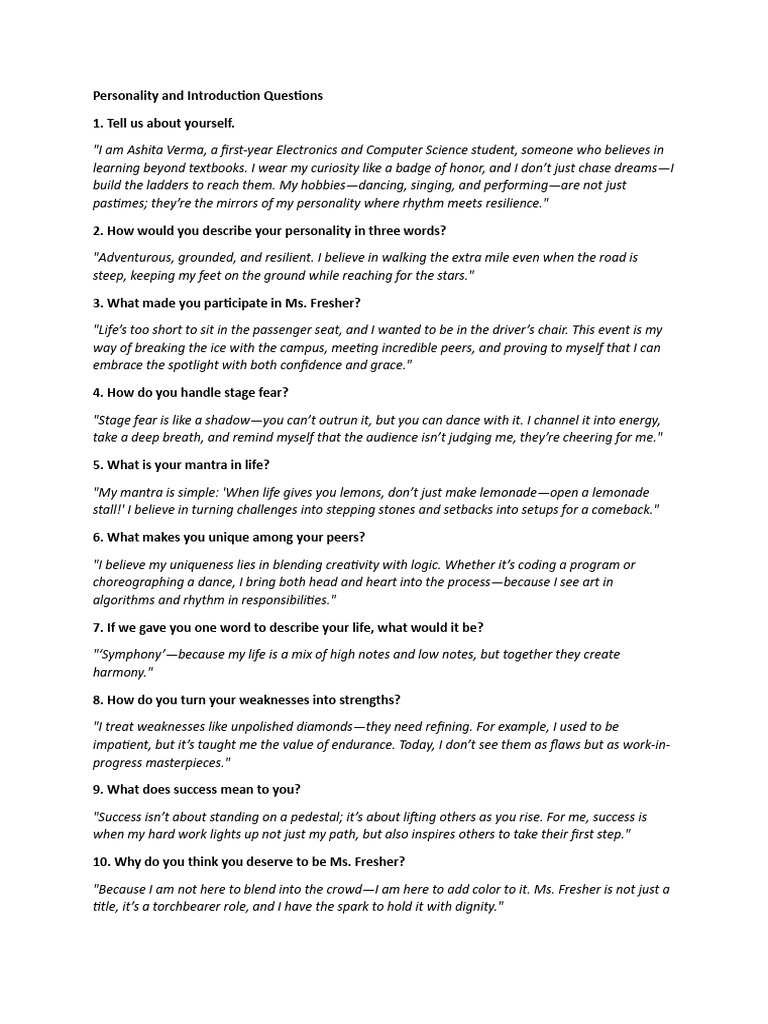 Personality and Introduction Questions

1. Tell us about yourself.

"I am Ashita Verma, a first-year Electronics and Computer Science student, someone who believes in learning beyond textbooks. I wear my curiosity like a badge of honor, and I don't just chase dreams—I build the ladders to reach them. My hobbies—dancing, singing, and performing—are not just pastimes; they're the mirrors of my personality where rhythm meets resilience."

2. How would you describe your personality in three words?

"Adventurous, grounded, and resilient. I believe in walking the extra mile even when the road is steep, keeping my feet on the ground while reaching for the stars."

3. What made you participate in Ms. Fresher?

"Life's too short to sit in the passenger seat, and I wanted to be in the driver's chair. This event is my way of breaking the ice with the campus, meeting incredible peers, and proving to myself that I can embrace the spotlight with both confidence and grace."

4. How do you handle stage fear?

"Stage fear is like a shadow—you can't outrun it, but you can dance with it. I channel it into energy, take a deep breath, and remind myself that the audience isn't judging me, they're cheering for me."

5. What is your mantra in life?

"My mantra is simple: 'When life gives you lemons, don't just make lemonade—open a lemonade stall!' I believe in turning challenges into stepping stones and setbacks into setups for a comeback."

6. What makes you unique among your peers?

"I believe my uniqueness lies in blending creativity with logic. Whether it's coding a program or choreographing a dance, I bring both head and heart into the process—because I see art in algorithms and rhythm in responsibilities."

7. If we gave you one word to describe your life, what would it be?

"'Symphony'—because my life is a mix of high notes and low notes, but together they create harmony."

8. How do you turn your weaknesses into strengths?

"I treat weaknesses like unpolished diamonds—they need refining. For example, I used to be impatient, but it's taught me the value of endurance. Today, I don't see them as flaws but as work-in-progress masterpieces."

9. What does success mean to you?

"Success isn't about standing on a pedestal; it's about lifting others as you rise. For me, success is when my hard work lights up not just my path, but also inspires others to take their first step."

10. Why do you think you deserve to be Ms. Fresher?

"Because I am not here to blend into the crowd—I am here to add color to it. Ms. Fresher is not just a title, it's a torchbearer role, and I have the spark to hold it with dignity."